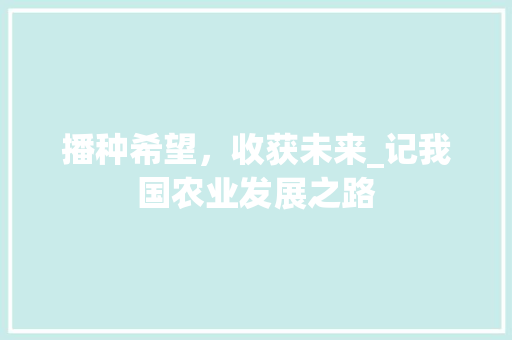 播种希望，收获未来_记我国农业发展之路